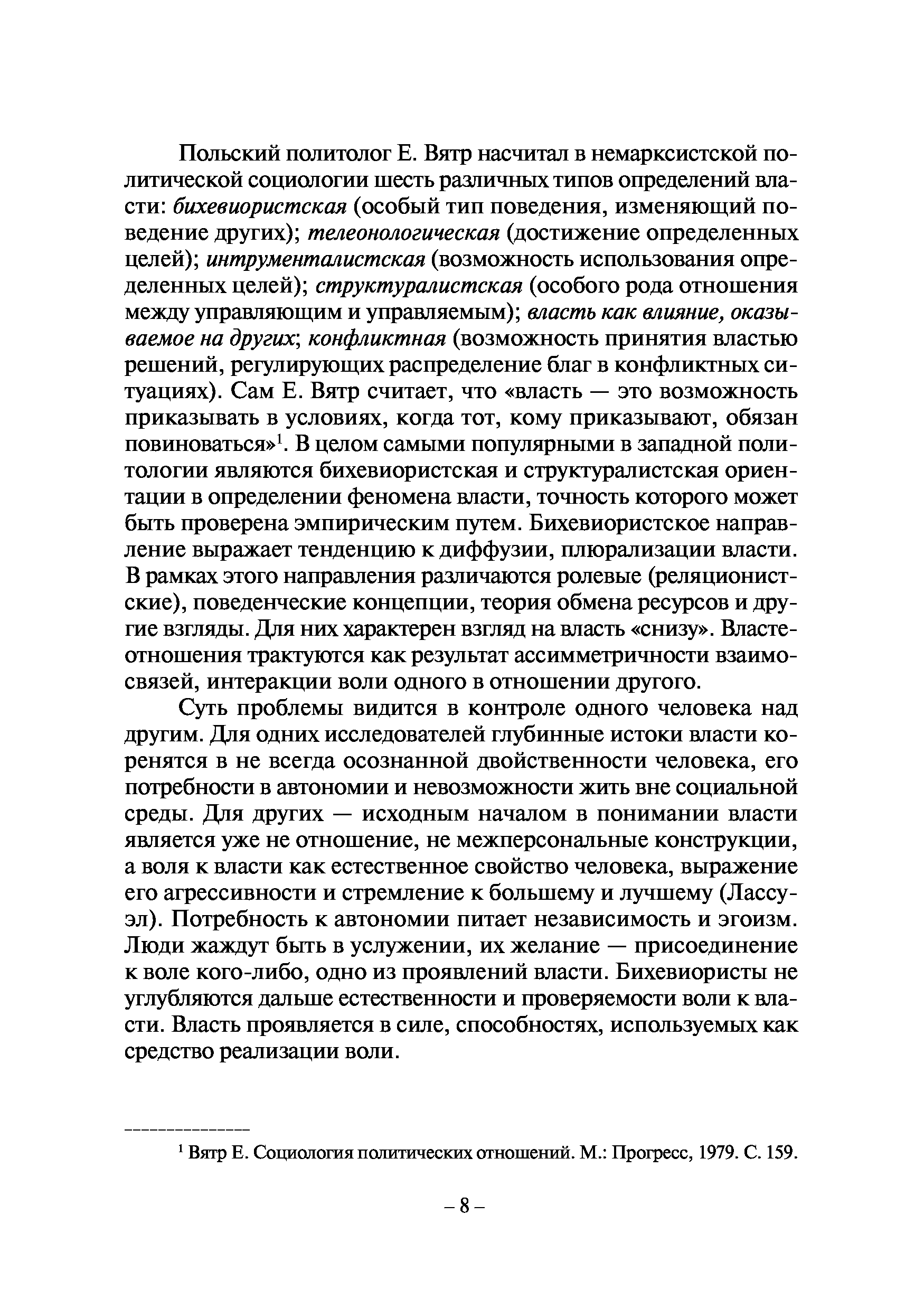 Польский политолог Е. Вятр насчитал в немарксистской политической социологии шесть различных типов определений власти: бихевиористская (особый тип поведения, изменяющий поведение других); телеонологическая (достижение определенных целей); интрументалистская (возможность использования определенных целей); структуралистская (особого рода отношения между управляющим и управляемым); власть как влияние, оказываемое на других; конфликтная (возможность принятия властью решений, регулирующих распределение благ в конфликтных ситуациях). Сам Е. Вятр считает, что «власть — это возможность приказывать в условиях, когда тот, кому приказывают, обязан повиноваться»$^1$. В целом самыми популярными в западной политологии являются бихевиористская и структуралистская ориентации в определении феномена власти, точность которого может быть проверена эмпирическим путем. Бихевиористское направление выражает тенденцию к диффузии, плюрализации власти. В рамках этого направления различаются ролевые (реляционистские), поведенческие концепции, теория обмена ресурсов и другие взгляды. Для них характерен взгляд на власть «снизу». Властеотношения трактуются как результат ассимметричности взаимосвязей, интеракции воли одного в отношении другого.

Суть проблемы видится в контроле одного человека над другим. Для одних исследователей глубинные истоки власти коренятся в не всегда осознанной двойственности человека, его потребности в автономии и невозможности жить вне социальной среды. Для других — исходным началом в понимании власти является уже не отношение, не межперсональные конструкции, а воля к власти как естественное свойство человека, выражение его агрессивности и стремление к большему и лучшему (Лассуэл). Потребность к автономии питает независимость и эгоизм. Люди жаждут быть в услужении, их желание — присоединение к воле кого-либо, одно из проявлений власти. Бихевиористы не углубляются дальше естественности и проверяемости воли к власти. Власть проявляется в силе, способностях, используемых как средство реализации воли.

$^1$ Вятр Е. Социология политических отношений. М.: Прогресс, 1979. С. 159.

– 8 –